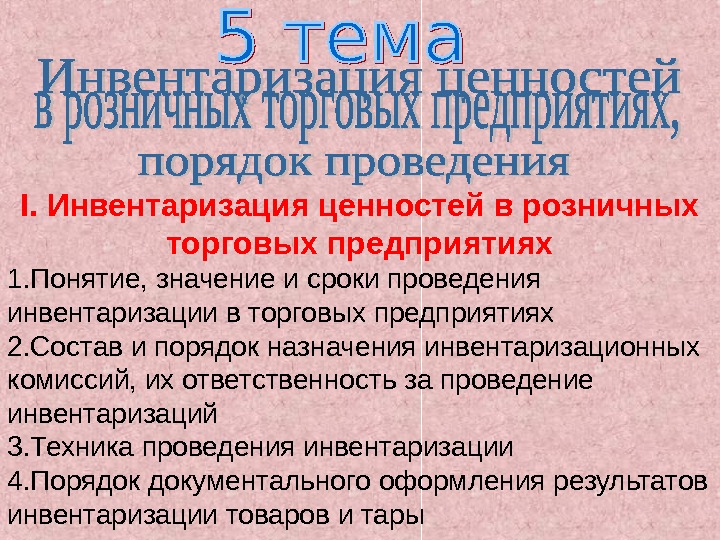 5 тема

Инвентаризация ценностей в розничных торговых предприятиях, порядок проведения

I. Инвентаризация ценностей в розничных торговых предприятиях

1.Понятие, значение и сроки проведения инвентаризации в торговых предприятиях
2.Состав и порядок назначения инвентаризационных комиссий, их ответственность за проведение инвентаризаций
3.Техника проведения инвентаризации
4.Порядок документального оформления результатов инвентаризации товаров и тары